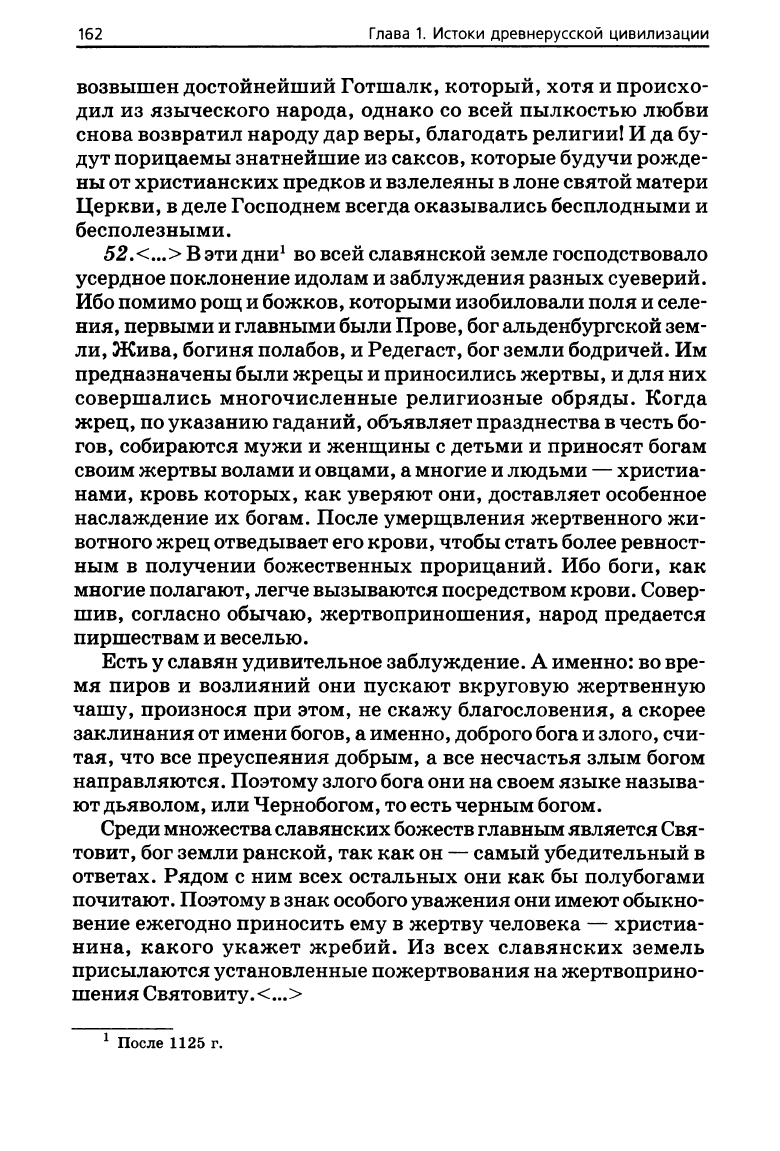 162 Глава 1. Истоки древнерусской цивилизации

возвышен достойнейший Готшалк, который, хотя и происходил из языческого народа, однако со всей пылкостью любви снова возвратил народу дар веры, благодать религии! И да будут порицаемы знатнейшие из саксов, которые будучи рождены от христианских предков и взлелеяны в лоне святой матери Церкви, в деле Господнем всегда оказывались бесплодными и бесполезными.

52.<...> В эти дни$^1$ во всей славянской земле господствовало усердное поклонение идолам и заблуждения разных суеверий. Ибо помимо рощ и божков, которыми изобиловали поля и селения, первыми и главными были Прове, бог альденбургской земли, Жива, богиня полабов, и Редегаст, бог земли бодричей. Им предназначены были жрецы и приносились жертвы, и для них совершались многочисленные религиозные обряды. Когда жрец, по указанию гаданий, объявляет празднества в честь богов, собираются мужи и женщины с детьми и приносят богам своим жертвы волами и овцами, а многие и людьми — христианами, кровь которых, как уверяют они, доставляет особенное наслаждение их богам. После умерщвления жертвенного животного жрец отведывает его крови, чтобы стать более ревностным в получении божественных прорицаний. Ибо боги, как многие полагают, легче вызываются посредством крови. Совершив, согласно обычаю, жертвоприношения, народ предается пиршествам и веселью.

Есть у славян удивительное заблуждение. А именно: во время пиров и возлияний они пускают вкруговую жертвенную чашу, произнося при этом, не скажу благословения, а скорее заклинания от имени богов, а именно, доброго бога и злого, считая, что все преуспеяния добрым, а все несчастья злым богом направляются. Поэтому злого бога они на своем языке называют дьяволом, или Чернобогом, то есть черным богом.

Среди множества славянских божеств главным является Святовит, бог земли ранской, так как он — самый убедительный в ответах. Рядом с ним всех остальных они как бы полубогами почитают. Поэтому в знак особого уважения они имеют обыкновение ежегодно приносить ему в жертву человека — христианина, какого укажет жребий. Из всех славянских земель присылаются установленные пожертвования на жертвоприношения Святовиту.<...>

$^1$ После 1125 г.